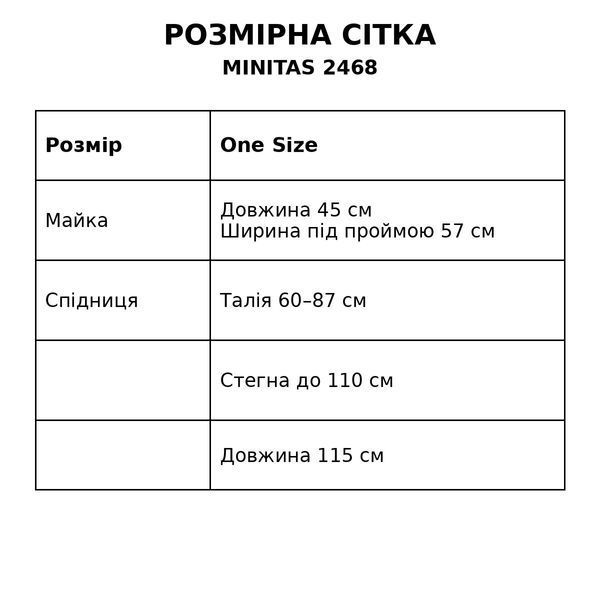 РОЗМІРНА СІТКА
MINITAS 2468

| Розмір | One Size |
|---|---|
| Майка | Довжина 45 см Ширина під проймою 57 см |
| Спідниця | Талія 60–87 см |
| | Стегна до 110 см |
| | Довжина 115 см |